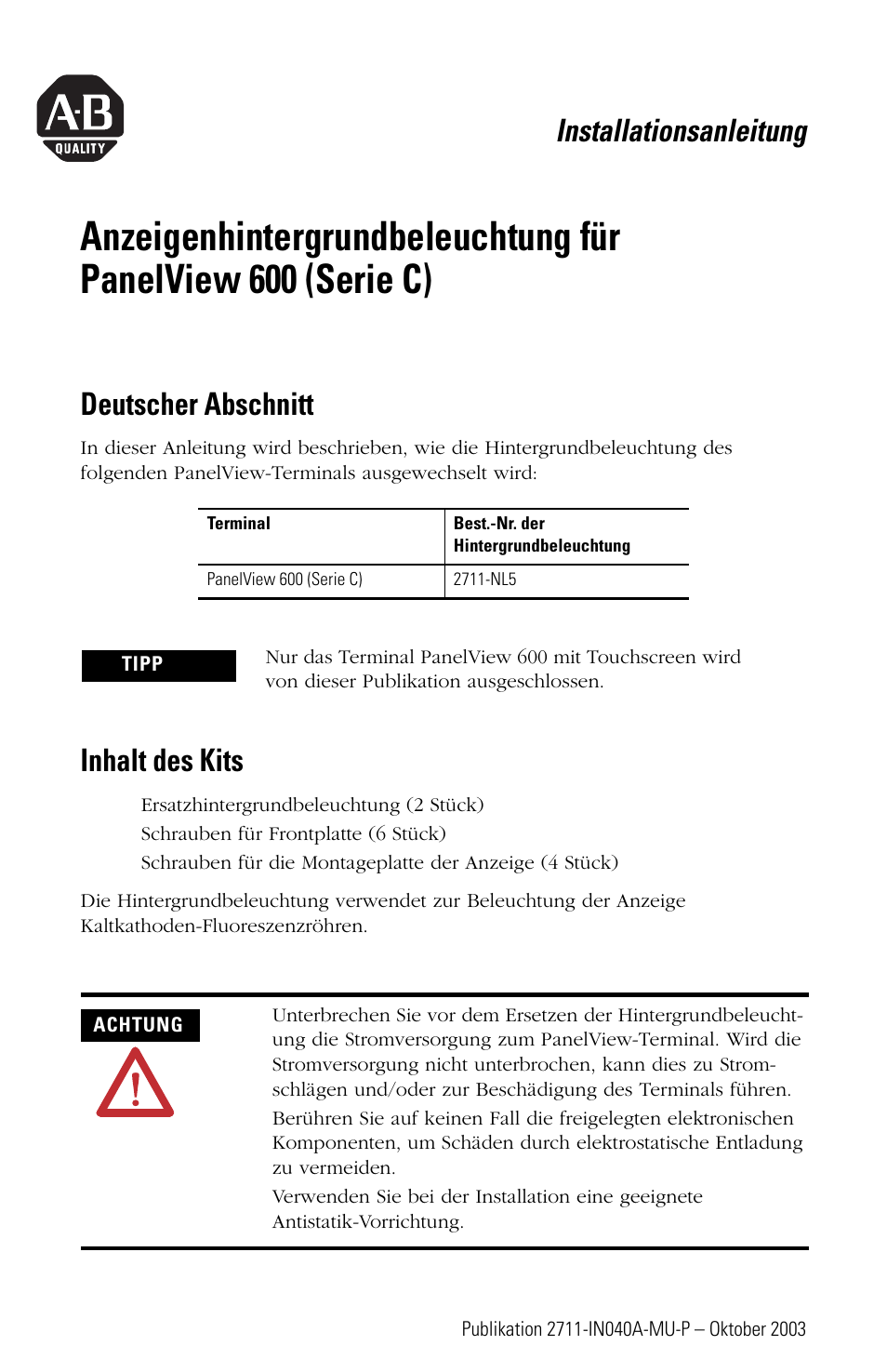 A·B QUALITY

Installationsanleitung

Anzeigenhintergrundbeleuchtung für PanelView 600 (Serie C)

Deutscher Abschnitt

In dieser Anleitung wird beschrieben, wie die Hintergrundbeleuchtung des folgenden PanelView-Terminals ausgewechselt wird:

| Terminal | Best.-Nr. der Hintergrundbeleuchtung |
|---|---|
| PanelView 600 (Serie C) | 2711-NL5 |

TIPP

Nur das Terminal PanelView 600 mit Touchscreen wird von dieser Publikation ausgeschlossen.

Inhalt des Kits

Ersatzhintergrundbeleuchtung (2 Stück)
Schrauben für Frontplatte (6 Stück)
Schrauben für die Montageplatte der Anzeige (4 Stück)

Die Hintergrundbeleuchtung verwendet zur Beleuchtung der Anzeige Kaltkathoden-Fluoreszenzröhren.

ACHTUNG

Unterbrechen Sie vor dem Ersetzen der Hintergrundbeleuchtung die Stromversorgung zum PanelView-Terminal. Wird die Stromversorgung nicht unterbrochen, kann dies zu Stromschlägen und/oder zur Beschädigung des Terminals führen.

Berühren Sie auf keinen Fall die freigelegten elektronischen Komponenten, um Schäden durch elektrostatische Entladung zu vermeiden.

Verwenden Sie bei der Installation eine geeignete Antistatik-Vorrichtung.

Publikation 2711-IN040A-MU-P – Oktober 2003